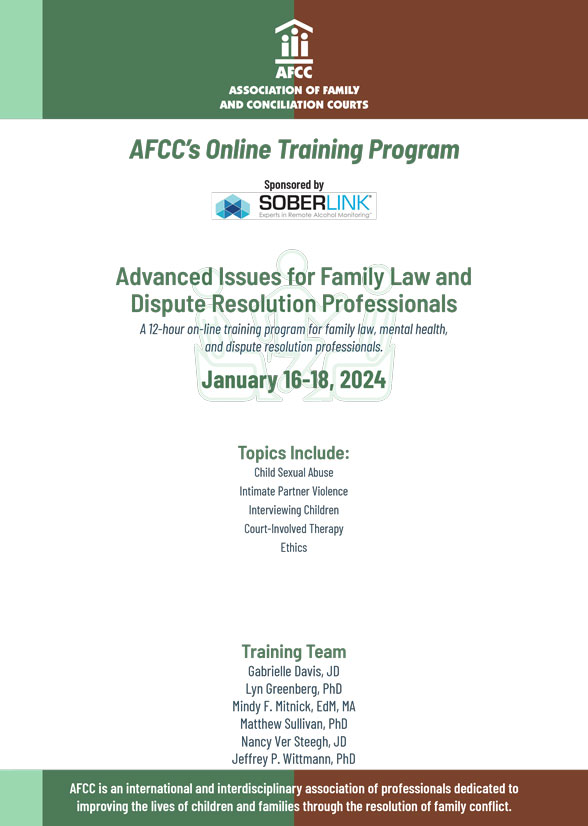 AFCC
ASSOCIATION OF FAMILY AND CONCILIATION COURTS

AFCC's Online Training Program

Sponsored by
SOBERLINK
Experts in Remote Alcohol Monitoring

Advanced Issues for Family Law and Dispute Resolution Professionals

A 12-hour on-line training program for family law, mental health, and dispute resolution professionals.

January 16-18, 2024

Topics Include:
Child Sexual Abuse
Intimate Partner Violence
Interviewing Children
Court-Involved Therapy
Ethics

Training Team
Gabrielle Davis, JD
Lyn Greenberg, PhD
Mindy F. Mitnick, EdM, MA
Matthew Sullivan, PhD
Nancy Ver Steegh, JD
Jeffrey P. Wittmann, PhD

AFCC is an international and interdisciplinary association of professionals dedicated to improving the lives of children and families through the resolution of family conflict.